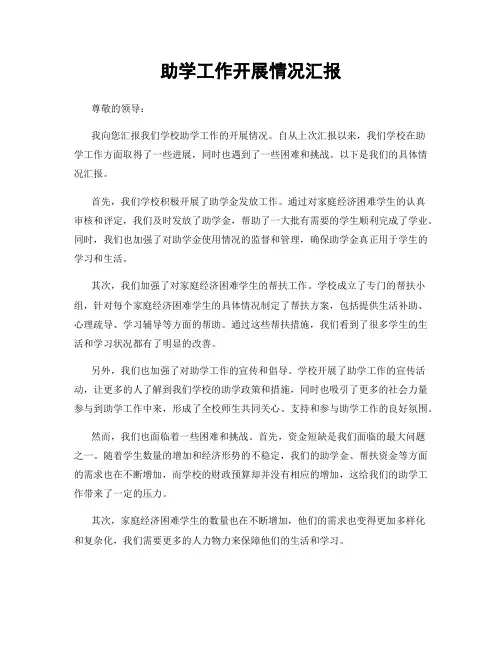 助学工作开展情况汇报

尊敬的领导：

我向您汇报我们学校助学工作的开展情况。自从上次汇报以来，我们学校在助学工作方面取得了一些进展，同时也遇到了一些困难和挑战。以下是我们的具体情况汇报。

首先，我们学校积极开展了助学金发放工作。通过对家庭经济困难学生的认真审核和评定，我们及时发放了助学金，帮助了一大批有需要的学生顺利完成了学业。同时，我们也加强了对助学金使用情况的监督和管理，确保助学金真正用于学生的学习和生活。

其次，我们加强了对家庭经济困难学生的帮扶工作。学校成立了专门的帮扶小组，针对每个家庭经济困难学生的具体情况制定了帮扶方案，包括提供生活补助、心理疏导、学习辅导等方面的帮助。通过这些帮扶措施，我们看到了很多学生的生活和学习状况都有了明显的改善。

另外，我们也加强了对助学工作的宣传和倡导。学校开展了助学工作的宣传活动，让更多的人了解到我们学校的助学政策和措施，同时也吸引了更多的社会力量参与到助学工作中来，形成了全校师生共同关心、支持和参与助学工作的良好氛围。

然而，我们也面临着一些困难和挑战。首先，资金短缺是我们面临的最大问题之一。随着学生数量的增加和经济形势的不稳定，我们的助学金、帮扶资金等方面的需求也在不断增加，而学校的财政预算却并没有相应的增加，这给我们的助学工作带来了一定的压力。

其次，家庭经济困难学生的数量也在不断增加，他们的需求也变得更加多样化和复杂化，我们需要更多的人力物力来保障他们的生活和学习。